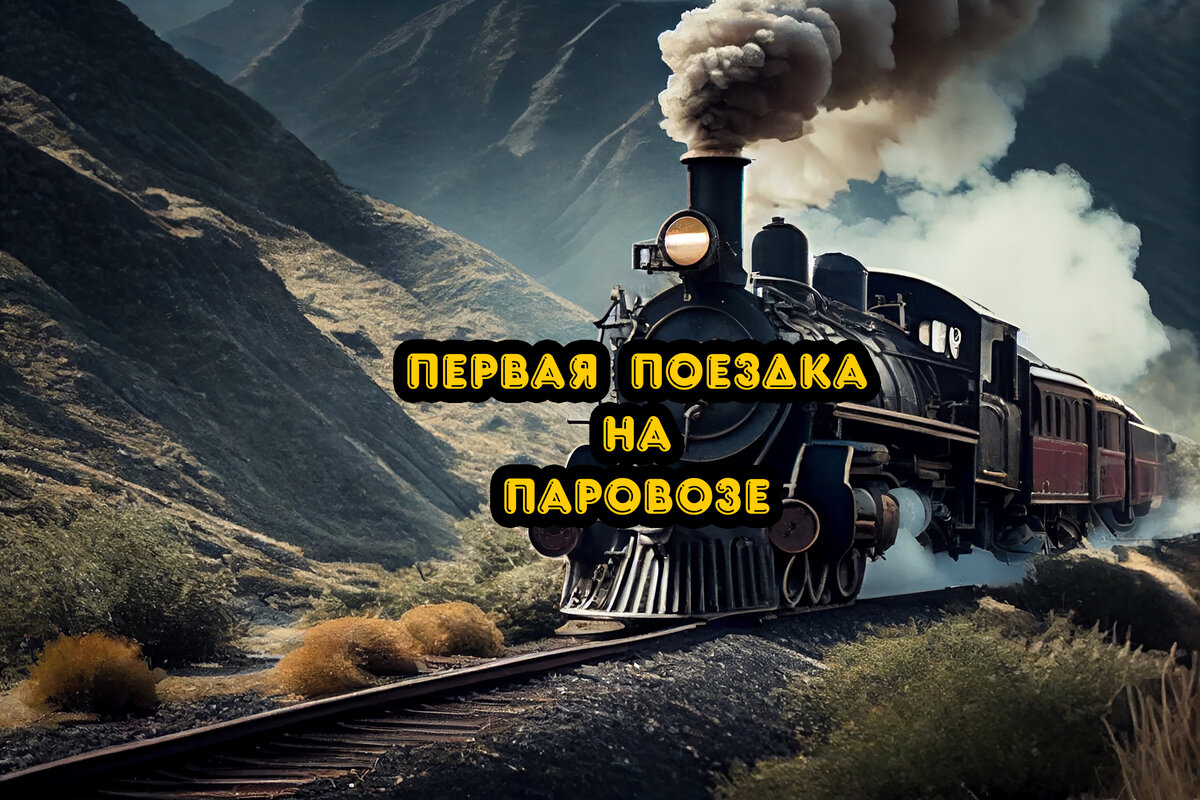 ПЕРВАЯ ПОЕЗДКА
НА
ПАРОВОЗЕ